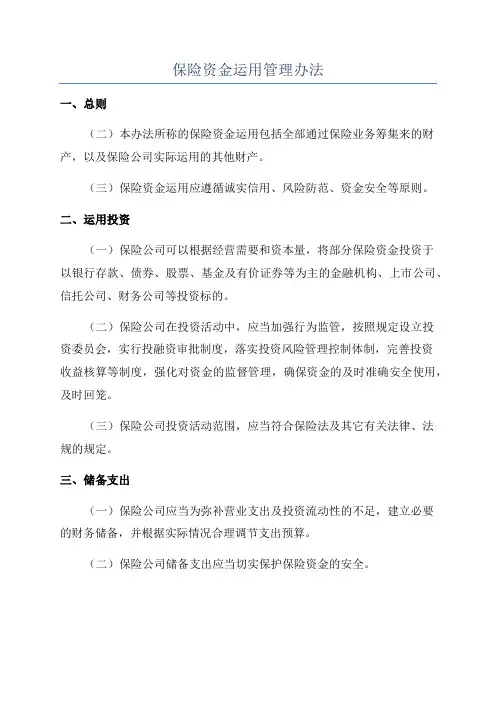 保险资金运用管理办法

一、总则

（二）本办法所称的保险资金运用包括全部通过保险业务筹集来的财产，以及保险公司实际运用的其他财产。

（三）保险资金运用应遵循诚实信用、风险防范、资金安全等原则。

二、运用投资

（一）保险公司可以根据经营需要和资本量，将部分保险资金投资于以银行存款、债券、股票、基金及有价证券等为主的金融机构、上市公司、信托公司、财务公司等投资标的。

（二）保险公司在投资活动中，应当加强行为监管，按照规定设立投资委员会，实行投融资审批制度，落实投资风险管理控制体制，完善投资收益核算等制度，强化对资金的监督管理，确保资金的及时准确安全使用，及时回笼。

（三）保险公司投资活动范围，应当符合保险法及其它有关法律、法规的规定。

三、储备支出

（一）保险公司应当为弥补营业支出及投资流动性的不足，建立必要的财务储备，并根据实际情况合理调节支出预算。

（二）保险公司储备支出应当切实保护保险资金的安全。